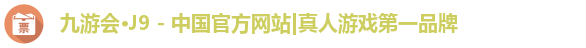 票

九游会·J9 - 中国官方网站|真人游戏第一品牌